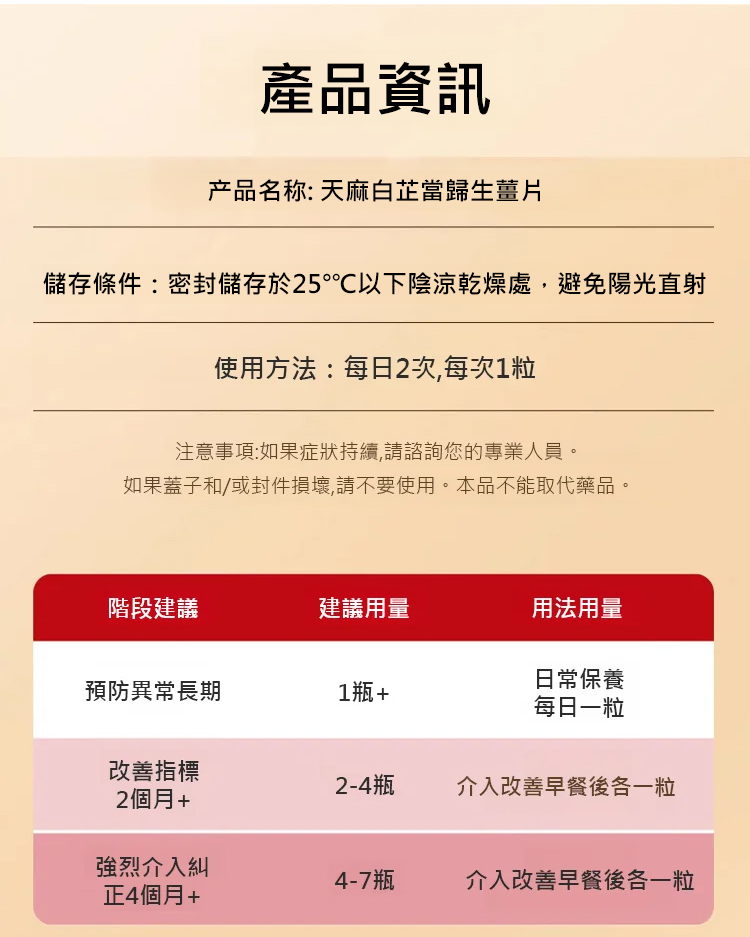 產品資訊

产品名称: 天麻白芷當歸生薑片

儲存條件：密封儲存於25°℃以下陰涼乾燥處，避免陽光直射

使用方法：每日2次,每次1粒

注意事項:如果症狀持續,請諮詢您的專業人員。
如果蓋子和/或封件損壞,請不要使用。本品不能取代藥品。

| 階段建議 | 建議用量 | 用法用量 |
|---|---|---|
| 預防異常長期 | 1瓶+ | 日常保養 每日一粒 |
| 改善指標 2個月+ | 2-4瓶 | 介入改善早餐後各一粒 |
| 強烈介入糾正4個月+ | 4-7瓶 | 介入改善早餐後各一粒 |